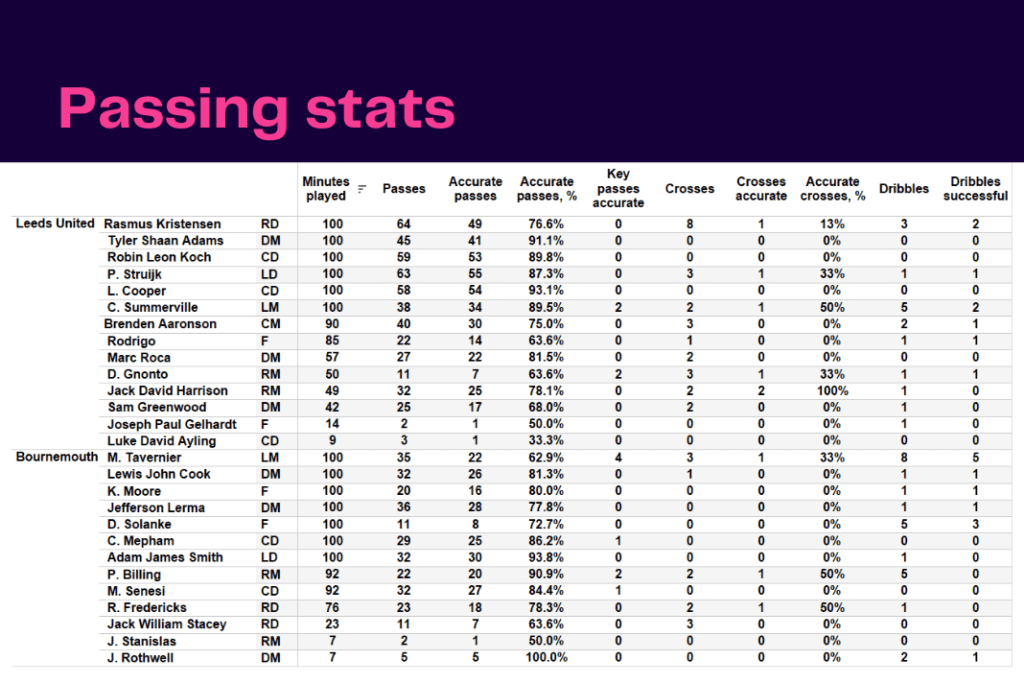 Passing stats

| | | | Minutes played | Passes | Accurate passes | Accurate passes, % | Key passes accurate | Crosses | Crosses accurate | Accurate crosses, % | Dribbles | Dribbles successful |
|---|---|---|---|---|---|---|---|---|---|---|---|---|
| Leeds United | Rasmus Kristensen | RD | 100 | 64 | 49 | 76.6% | 0 | 8 | 1 | 13% | 3 | 2 |
| | Tyler Shaan Adams | DM | 100 | 45 | 41 | 91.1% | 0 | 0 | 0 | 0% | 0 | 0 |
| | Robin Leon Koch | CD | 100 | 59 | 53 | 89.8% | 0 | 0 | 0 | 0% | 0 | 0 |
| | P. Struijk | LD | 100 | 63 | 55 | 87.3% | 0 | 3 | 1 | 33% | 1 | 1 |
| | L. Cooper | CD | 100 | 58 | 54 | 93.1% | 0 | 0 | 0 | 0% | 0 | 0 |
| | C. Summerville | LM | 100 | 38 | 34 | 89.5% | 2 | 2 | 1 | 50% | 5 | 2 |
| | Brenden Aaronson | CM | 90 | 40 | 30 | 75.0% | 0 | 3 | 0 | 0% | 2 | 1 |
| | Rodrigo | F | 85 | 22 | 14 | 63.6% | 0 | 1 | 0 | 0% | 1 | 1 |
| | Marc Roca | DM | 57 | 27 | 22 | 81.5% | 0 | 2 | 0 | 0% | 0 | 0 |
| | D. Gnonto | RM | 50 | 11 | 7 | 63.6% | 2 | 3 | 1 | 33% | 1 | 1 |
| | Jack David Harrison | RM | 49 | 32 | 25 | 78.1% | 0 | 2 | 2 | 100% | 1 | 0 |
| | Sam Greenwood | DM | 42 | 25 | 17 | 68.0% | 0 | 2 | 0 | 0% | 1 | 0 |
| | Joseph Paul Gelhardt | F | 14 | 2 | 1 | 50.0% | 0 | 0 | 0 | 0% | 1 | 0 |
| | Luke David Ayling | CD | 9 | 3 | 1 | 33.3% | 0 | 0 | 0 | 0% | 0 | 0 |
| Bournemouth | M. Tavernier | LM | 100 | 35 | 22 | 62.9% | 4 | 3 | 1 | 33% | 8 | 5 |
| | Lewis John Cook | DM | 100 | 32 | 26 | 81.3% | 0 | 1 | 0 | 0% | 1 | 1 |
| | K. Moore | F | 100 | 20 | 16 | 80.0% | 0 | 0 | 0 | 0% | 1 | 1 |
| | Jefferson Lerma | DM | 100 | 36 | 28 | 77.8% | 0 | 0 | 0 | 0% | 1 | 1 |
| | D. Solanke | F | 100 | 11 | 8 | 72.7% | 0 | 0 | 0 | 0% | 5 | 3 |
| | C. Mepham | CD | 100 | 29 | 25 | 86.2% | 1 | 0 | 0 | 0% | 0 | 0 |
| | Adam James Smith | LD | 100 | 32 | 30 | 93.8% | 0 | 0 | 0 | 0% | 1 | 0 |
| | P. Billing | RM | 92 | 22 | 20 | 90.9% | 2 | 2 | 1 | 50% | 5 | 0 |
| | M. Senesi | CD | 92 | 32 | 27 | 84.4% | 1 | 0 | 0 | 0% | 0 | 0 |
| | R. Fredericks | RD | 76 | 23 | 18 | 78.3% | 0 | 2 | 1 | 50% | 1 | 0 |
| | Jack William Stacey | RD | 23 | 11 | 7 | 63.6% | 0 | 3 | 0 | 0% | 0 | 0 |
| | J. Stanislas | RM | 7 | 2 | 1 | 50.0% | 0 | 0 | 0 | 0% | 0 | 0 |
| | J. Rothwell | DM | 7 | 5 | 5 | 100.0% | 0 | 0 | 0 | 0% | 2 | 1 |